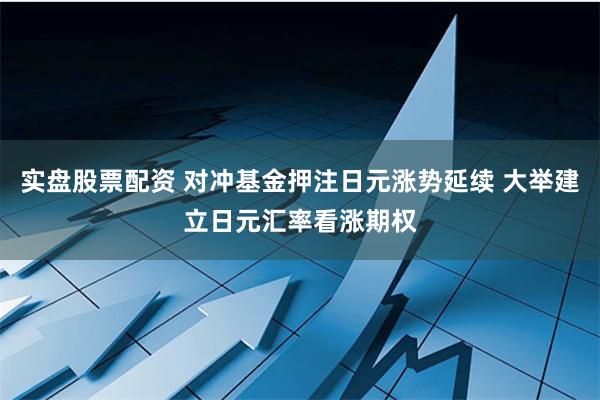 实盘股票配资 对冲基金押注日元涨势延续 大举建立日元汇率看涨期权